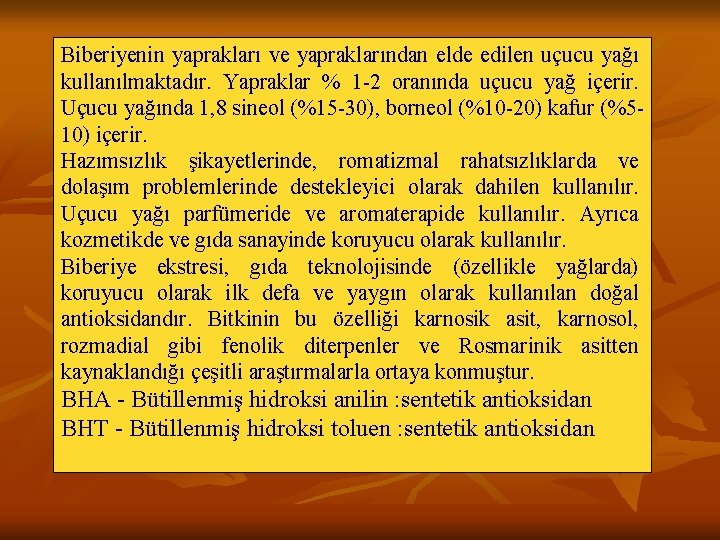 Biberiyenin yaprakları ve yapraklarından elde edilen uçucu yağı kullanılmaktadır. Yapraklar % 1-2 oranında uçucu yağ içerir. Uçucu yağında 1,8 sineol (%15-30), borneol (%10-20) kafur (%5-10) içerir.

Hazımsızlık şikayetlerinde, romatizmal rahatsızlıklarda ve dolaşım problemlerinde destekleyici olarak dahilen kullanılır. Uçucu yağı parfümeride ve aromaterapide kullanılır. Ayrıca kozmetikde ve gıda sanayinde koruyucu olarak kullanılır.

Biberiye ekstresi, gıda teknolojisinde (özellikle yağlarda) koruyucu olarak ilk defa ve yaygın olarak kullanılan doğal antioksidandır. Bitkinin bu özelliği karnosik asit, karnosol, rozmadial gibi fenolik diterpenler ve Rosmarinik asitten kaynaklandığı çeşitli araştırmalarla ortaya konmuştur.

BHA - Bütillenmiş hidroksi anilin :sentetik antioksidan

BHT - Bütillenmiş hidroksi toluen :sentetik antioksidan